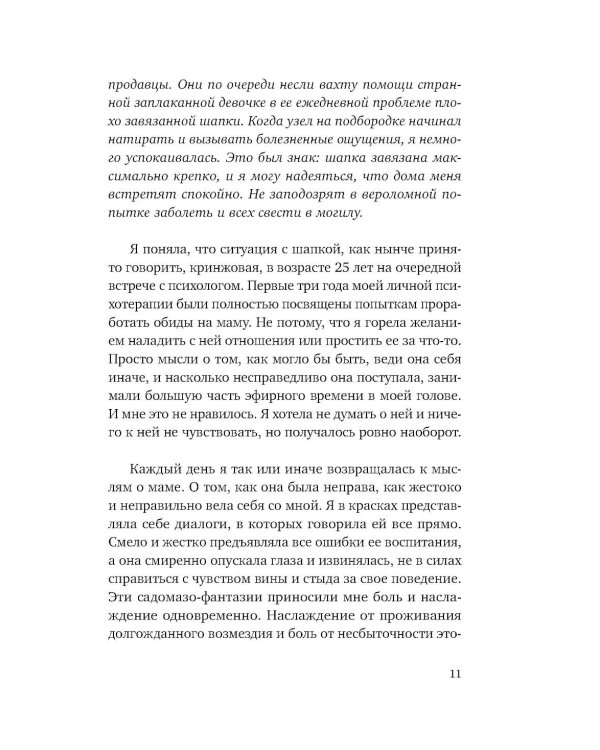 продавцы. Они по очереди несли вахту помощи странной заплаканной девочке в ее ежедневной проблеме плохо завязанной шапки. Когда узел на подбородке начинал натирать и вызывать болезненные ощущения, я немного успокаивалась. Это был знак: шапка завязана максимально крепко, и я могу надеяться, что дома меня встретят спокойно. Не заподозрят в вероломной попытке заболеть и всех свести в могилу.

Я поняла, что ситуация с шапкой, как нынче принято говорить, кринжовая, в возрасте 25 лет на очередной встрече с психологом. Первые три года моей личной психотерапии были полностью посвящены попыткам проработать обиды на маму. Не потому, что я горела желанием наладить с ней отношения или простить ее за что-то. Просто мысли о том, как могло бы быть, веди она себя иначе, и насколько несправедливо она поступала, занимали большую часть эфирного времени в моей голове. И мне это не нравилось. Я хотела не думать о ней и ничего к ней не чувствовать, но получалось ровно наоборот.

Каждый день я так или иначе возвращалась к мыслям о маме. О том, как она была неправа, как жестоко и неправильно вела себя со мной. Я в красках представляла себе диалоги, в которых говорила ей все прямо. Смело и жестко предъявляла все ошибки ее воспитания, а она смиренно опускала глаза и извинялась, не в силах справиться с чувством вины и стыда за свое поведение. Эти садомазо-фантазии приносили мне боль и наслаждение одновременно. Наслаждение от проживания долгожданного возмездия и боль от несбыточности это-

11